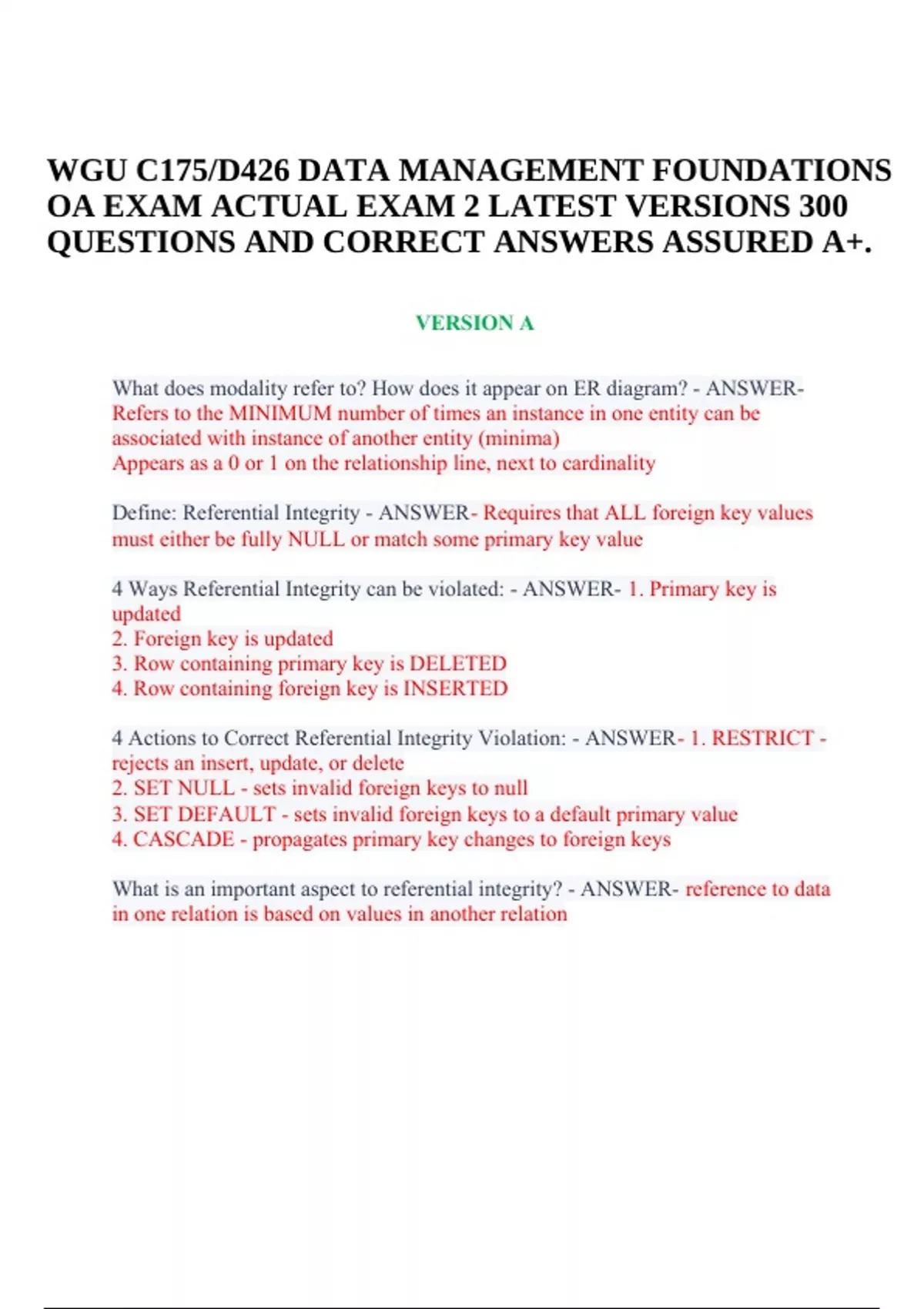 WGU C175/D426 DATA MANAGEMENT FOUNDATIONS OA EXAM ACTUAL EXAM 2 LATEST VERSIONS 300 QUESTIONS AND CORRECT ANSWERS ASSURED A+.

VERSION A

What does modality refer to? How does it appear on ER diagram? - ANSWER- Refers to the MINIMUM number of times an instance in one entity can be associated with instance of another entity (minima)
Appears as a 0 or 1 on the relationship line, next to cardinality

Define: Referential Integrity - ANSWER- Requires that ALL foreign key values must either be fully NULL or match some primary key value

4 Ways Referential Integrity can be violated: - ANSWER- 1. Primary key is updated
2. Foreign key is updated
3. Row containing primary key is DELETED
4. Row containing foreign key is INSERTED

4 Actions to Correct Referential Integrity Violation: - ANSWER- 1. RESTRICT - rejects an insert, update, or delete
2. SET NULL - sets invalid foreign keys to null
3. SET DEFAULT - sets invalid foreign keys to a default primary value
4. CASCADE - propagates primary key changes to foreign keys

What is an important aspect to referential integrity? - ANSWER- reference to data in one relation is based on values in another relation